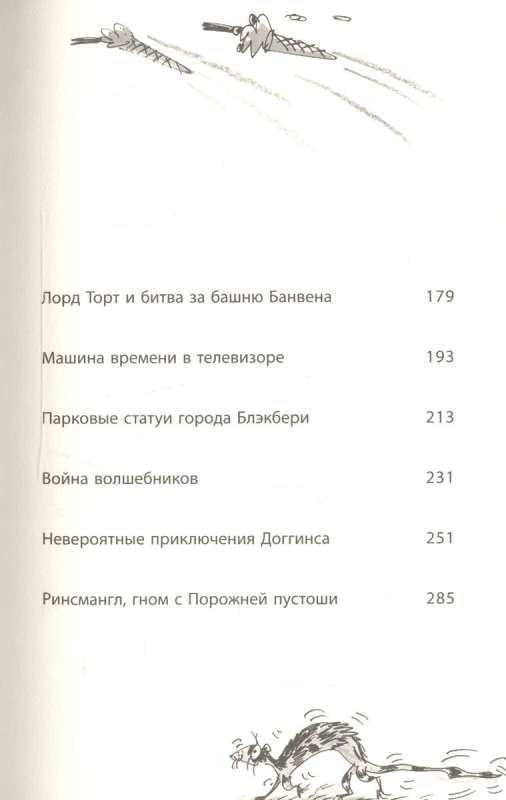 Лорд Торт и битва за башню Банвена 179

Машина времени в телевизоре 193

Парковые статуи города Блэкбери 213

Война волшебников 231

Невероятные приключения Доггинса 251

Ринсмангл, гном с Порожней пустоши 285